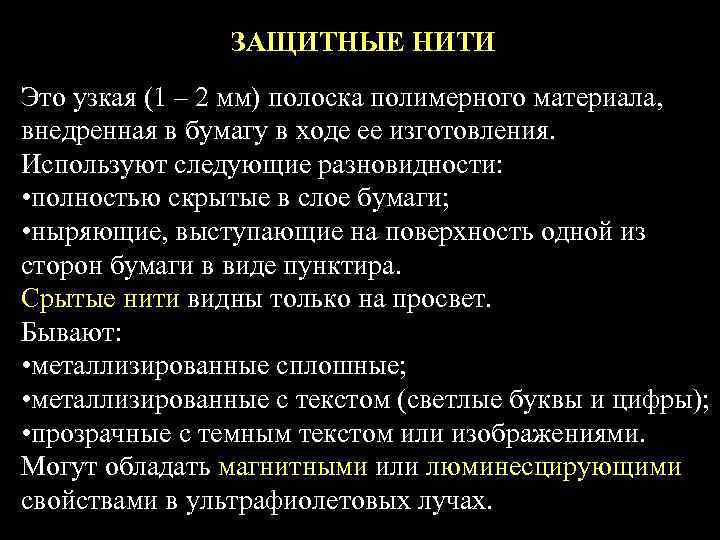 ЗАЩИТНЫЕ НИТИ

Это узкая (1 – 2 мм) полоска полимерного материала, внедренная в бумагу в ходе ее изготовления.
Используют следующие разновидности:
•полностью скрытые в слое бумаги;
•ныряющие, выступающие на поверхность одной из сторон бумаги в виде пунктира.
Срытые нити видны только на просвет.
Бывают:
•металлизированные сплошные;
•металлизированные с текстом (светлые буквы и цифры);
•прозрачные с темным текстом или изображениями.
Могут обладать магнитными или люминесцирующими свойствами в ультрафиолетовых лучах.